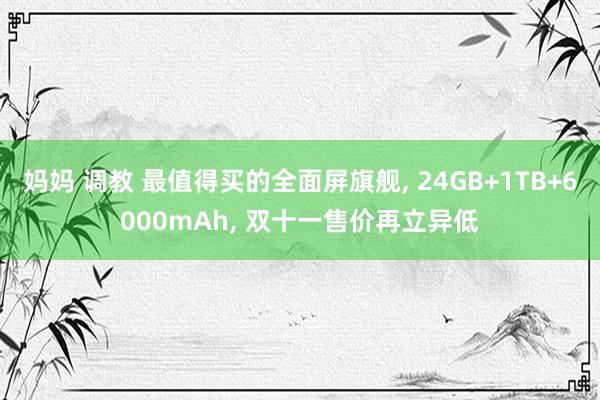 妈妈 调教 最值得买的全面屏旗舰, 24GB+1TB+6000mAh, 双十一售价再立异低